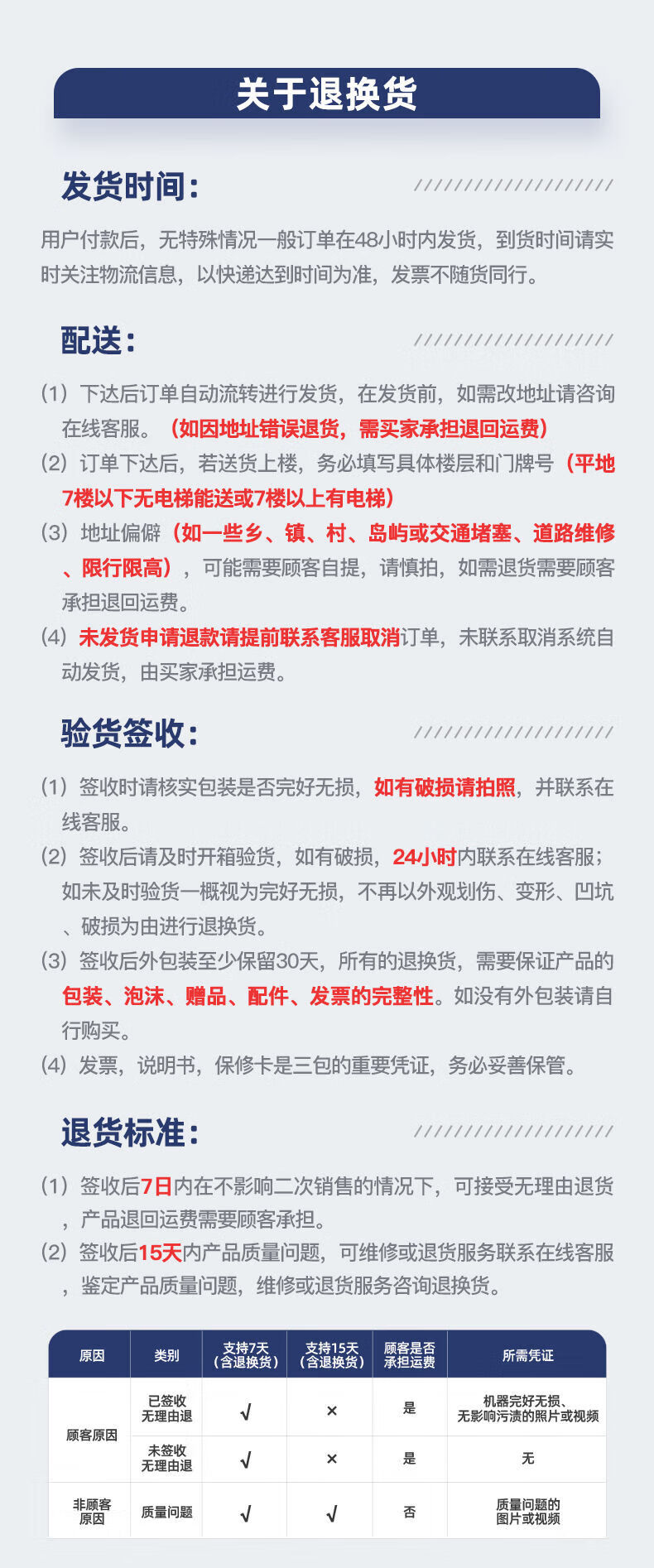 关于退换货

发货时间:

用户付款后，无特殊情况一般订单在48小时内发货，到货时间请实时关注物流信息，以快递达到时间为准，发票不随货同行。

配送:

(1) 下达后订单自动流转进行发货，在发货前，如需改地址请咨询在线客服。（如因地址错误退货，需买家承担退回运费）
(2) 订单下达后，若送货上楼，务必填写具体楼层和门牌号（平地7楼以下无电梯能送或7楼以上有电梯）
(3) 地址偏僻（如一些乡、镇、村、岛屿或交通堵塞、道路维修、限行限高），可能需要顾客自提，请慎拍，如需退货需要顾客承担退回运费。
(4) 未发货申请退款请提前联系客服取消订单，未联系取消系统自动发货，由买家承担运费。

验货签收:

(1) 签收时请核实包装是否完好无损，如有破损请拍照，并联系在线客服。
(2) 签收后请及时开箱验货，如有破损，24小时内联系在线客服；如未及时验货一概视为完好无损，不再以外观划伤、变形、凹坑、破损为由进行退换货。
(3) 签收后外包装至少保留30天，所有的退换货，需要保证产品的包装、泡沫、赠品、配件、发票的完整性。如没有外包装请自行购买。
(4) 发票，说明书，保修卡是三包的重要凭证，务必妥善保管。

退货标准:

(1) 签收后7日内在不影响二次销售的情况下，可接受无理由退货，产品退回运费需要顾客承担。
(2) 签收后15天内产品质量问题，可维修或退货服务联系在线客服，鉴定产品质量问题，维修或退货服务咨询退换货。

| 原因 | 类别 | 支持7天（含退换货） | 支持15天（含退换货） | 顾客是否承担运费 | 所需凭证 |
|---|---|---|---|---|---|
| 顾客原因 | 已签收无理由退 | √ | × | 是 | 机器完好无损、无影响污渍的照片或视频 |
| 顾客原因 | 未签收无理由退 | √ | × | 是 | 无 |
| 非顾客原因 | 质量问题 | √ | √ | 否 | 质量问题的图片或视频 |